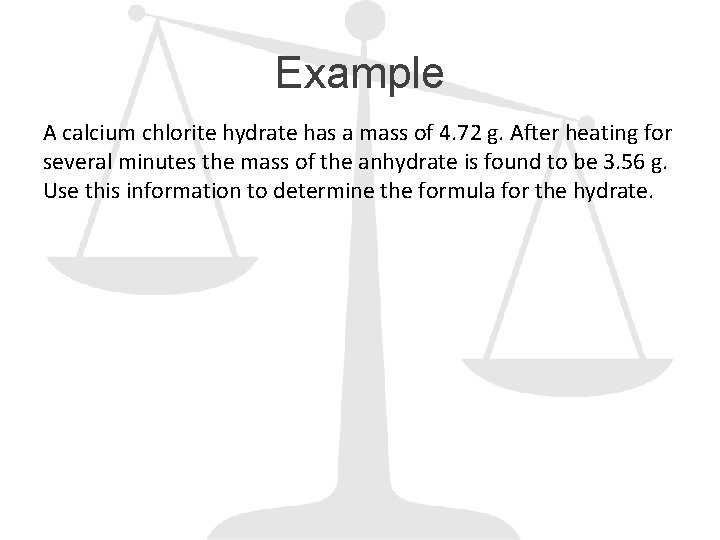 Example

A calcium chlorite hydrate has a mass of 4.72 g. After heating for several minutes the mass of the anhydrate is found to be 3.56 g. Use this information to determine the formula for the hydrate.